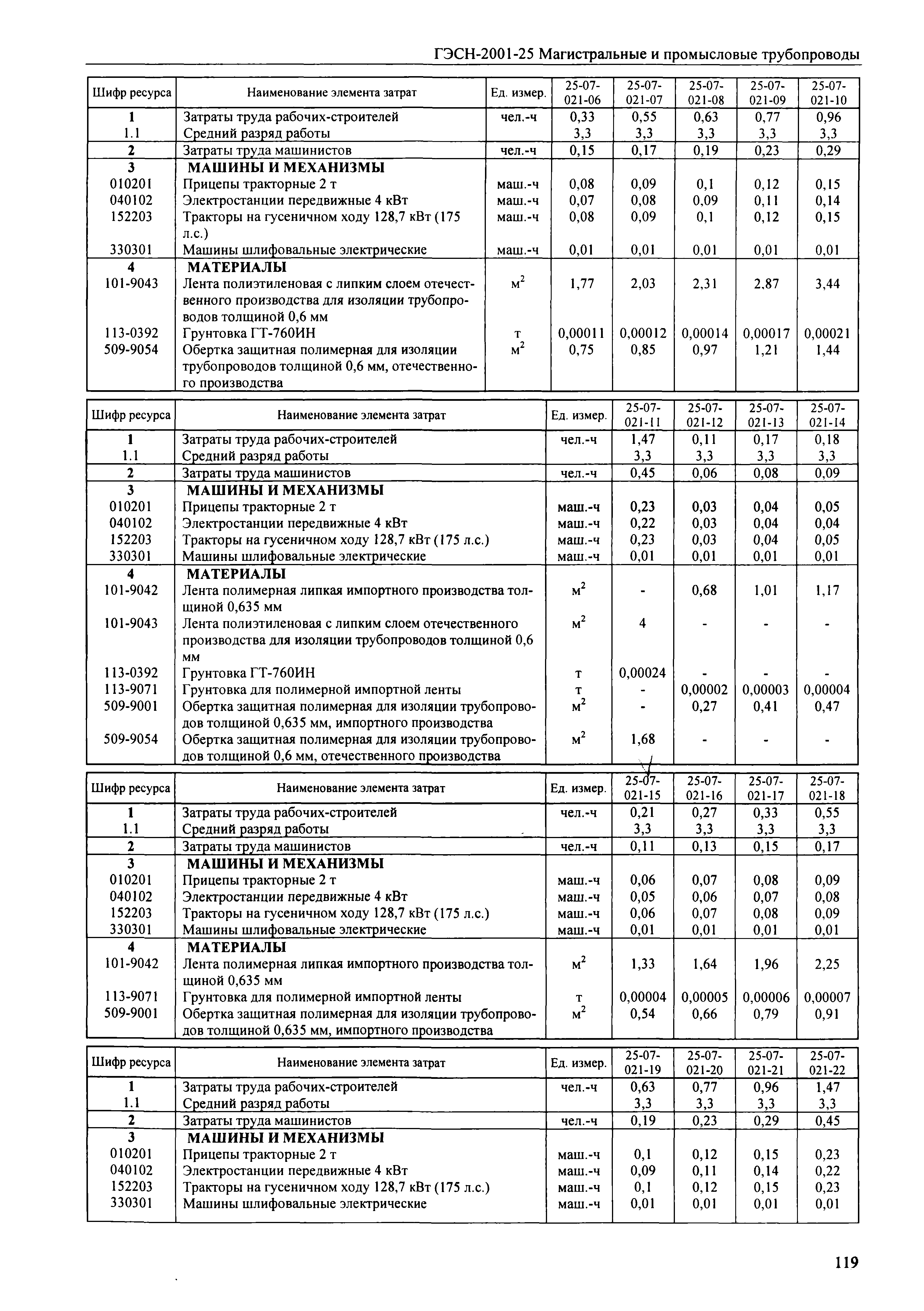 ГЭСН-2001-25 Магистральные и промысловые трубопроводы

| Шифр ресурса | Наименование элемента затрат | Ед. измер. | 25-07-021-06 | 25-07-021-07 | 25-07-021-08 | 25-07-021-09 | 25-07-021-10 |
|---|---|---|---|---|---|---|---|
| 1 | Затраты труда рабочих-строителей | чел.-ч | 0,33 | 0,55 | 0,63 | 0,77 | 0,96 |
| 1.1 | Средний разряд работы | | 3,3 | 3,3 | 3,3 | 3,3 | 3,3 |
| 2 | Затраты труда машинистов | чел.-ч | 0,15 | 0,17 | 0,19 | 0,23 | 0,29 |
| 3 | МАШИНЫ И МЕХАНИЗМЫ | | | | | | |
| 010201 | Прицепы тракторные 2 т | маш.-ч | 0,08 | 0,09 | 0,1 | 0,12 | 0,15 |
| 040102 | Электростанции передвижные 4 кВт | маш.-ч | 0,07 | 0,08 | 0,09 | 0,11 | 0,14 |
| 152203 | Тракторы на гусеничном ходу 128,7 кВт (175 л.с.) | маш.-ч | 0,08 | 0,09 | 0,1 | 0,12 | 0,15 |
| 330301 | Машины шлифовальные электрические | маш.-ч | 0,01 | 0,01 | 0,01 | 0,01 | 0,01 |
| 4 | МАТЕРИАЛЫ | | | | | | |
| 101-9043 | Лента полиэтиленовая с липким слоем отечественного производства для изоляции трубопроводов толщиной 0,6 мм | $м^2$ | 1,77 | 2,03 | 2,31 | 2,87 | 3,44 |
| 113-0392 | Грунтовка ГТ-760ИН | т | 0,00011 | 0,00012 | 0,00014 | 0,00017 | 0,00021 |
| 509-9054 | Обертка защитная полимерная для изоляции трубопроводов толщиной 0,6 мм, отечественного производства | $м^2$ | 0,75 | 0,85 | 0,97 | 1,21 | 1,44 |

| Шифр ресурса | Наименование элемента затрат | Ед. измер. | 25-07-021-11 | 25-07-021-12 | 25-07-021-13 | 25-07-021-14 |
|---|---|---|---|---|---|---|
| 1 | Затраты труда рабочих-строителей | чел.-ч | 1,47 | 0,11 | 0,17 | 0,18 |
| 1.1 | Средний разряд работы | | 3,3 | 3,3 | 3,3 | 3,3 |
| 2 | Затраты труда машинистов | чел.-ч | 0,45 | 0,06 | 0,08 | 0,09 |
| 3 | МАШИНЫ И МЕХАНИЗМЫ | | | | | |
| 010201 | Прицепы тракторные 2 т | маш.-ч | 0,23 | 0,03 | 0,04 | 0,05 |
| 040102 | Электростанции передвижные 4 кВт | маш.-ч | 0,22 | 0,03 | 0,04 | 0,04 |
| 152203 | Тракторы на гусеничном ходу 128,7 кВт (175 л.с.) | маш.-ч | 0,23 | 0,03 | 0,04 | 0,05 |
| 330301 | Машины шлифовальные электрические | маш.-ч | 0,01 | 0,01 | 0,01 | 0,01 |
| 4 | МАТЕРИАЛЫ | | | | | |
| 101-9042 | Лента полимерная липкая импортного производства толщиной 0,635 мм | $м^2$ | - | 0,68 | 1,01 | 1,17 |
| 101-9043 | Лента полиэтиленовая с липким слоем отечественного производства для изоляции трубопроводов толщиной 0,6 мм | $м^2$ | 4 | - | - | - |
| 113-0392 | Грунтовка ГТ-760ИН | т | 0,00024 | - | - | - |
| 113-9071 | Грунтовка для полимерной импортной ленты | т | - | 0,00002 | 0,00003 | 0,00004 |
| 509-9001 | Обертка защитная полимерная для изоляции трубопроводов толщиной 0,635 мм, импортного производства | $м^2$ | - | 0,27 | 0,41 | 0,47 |
| 509-9054 | Обертка защитная полимерная для изоляции трубопроводов толщиной 0,6 мм, отечественного производства | $м^2$ | 1,68 | - | - | - |

| Шифр ресурса | Наименование элемента затрат | Ед. измер. | 25-07-021-15 | 25-07-021-16 | 25-07-021-17 | 25-07-021-18 |
|---|---|---|---|---|---|---|
| 1 | Затраты труда рабочих-строителей | чел.-ч | 0,21 | 0,27 | 0,33 | 0,55 |
| 1.1 | Средний разряд работы | | 3,3 | 3,3 | 3,3 | 3,3 |
| 2 | Затраты труда машинистов | чел.-ч | 0,11 | 0,13 | 0,15 | 0,17 |
| 3 | МАШИНЫ И МЕХАНИЗМЫ | | | | | |
| 010201 | Прицепы тракторные 2 т | маш.-ч | 0,06 | 0,07 | 0,08 | 0,09 |
| 040102 | Электростанции передвижные 4 кВт | маш.-ч | 0,05 | 0,06 | 0,07 | 0,08 |
| 152203 | Тракторы на гусеничном ходу 128,7 кВт (175 л.с.) | маш.-ч | 0,06 | 0,07 | 0,08 | 0,09 |
| 330301 | Машины шлифовальные электрические | маш.-ч | 0,01 | 0,01 | 0,01 | 0,01 |
| 4 | МАТЕРИАЛЫ | | | | | |
| 101-9042 | Лента полимерная липкая импортного производства толщиной 0,635 мм | $м^2$ | 1,33 | 1,64 | 1,96 | 2,25 |
| 113-9071 | Грунтовка для полимерной импортной ленты | т | 0,00004 | 0,00005 | 0,00006 | 0,00007 |
| 509-9001 | Обертка защитная полимерная для изоляции трубопроводов толщиной 0,635 мм, импортного производства | $м^2$ | 0,54 | 0,66 | 0,79 | 0,91 |

| Шифр ресурса | Наименование элемента затрат | Ед. измер. | 25-07-021-19 | 25-07-021-20 | 25-07-021-21 | 25-07-021-22 |
|---|---|---|---|---|---|---|
| 1 | Затраты труда рабочих-строителей | чел.-ч | 0,63 | 0,77 | 0,96 | 1,47 |
| 1.1 | Средний разряд работы | | 3,3 | 3,3 | 3,3 | 3,3 |
| 2 | Затраты труда машинистов | чел.-ч | 0,19 | 0,23 | 0,29 | 0,45 |
| 3 | МАШИНЫ И МЕХАНИЗМЫ | | | | | |
| 010201 | Прицепы тракторные 2 т | маш.-ч | 0,1 | 0,12 | 0,15 | 0,23 |
| 040102 | Электростанции передвижные 4 кВт | маш.-ч | 0,09 | 0,11 | 0,14 | 0,22 |
| 152203 | Тракторы на гусеничном ходу 128,7 кВт (175 л.с.) | маш.-ч | 0,1 | 0,12 | 0,15 | 0,23 |
| 330301 | Машины шлифовальные электрические | маш.-ч | 0,01 | 0,01 | 0,01 | 0,01 |

119